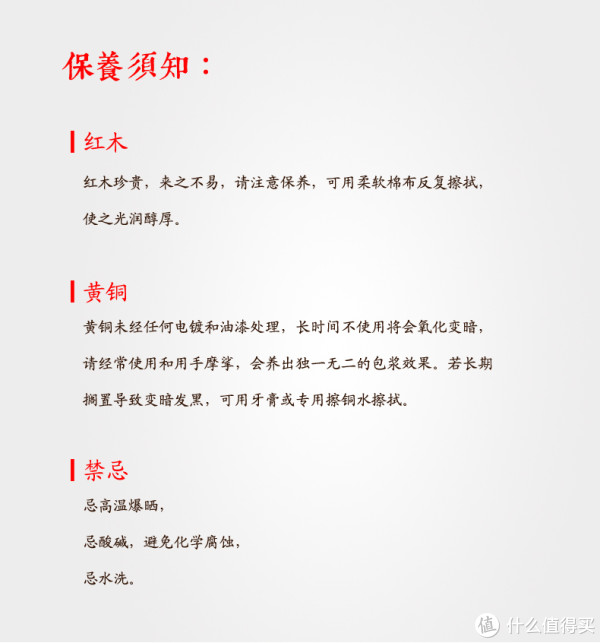 保養須知：

红木

红木珍贵，来之不易，请注意保养，可用柔软棉布反复擦拭，使之光润醇厚。

黄铜

黄铜未经任何电镀和油漆处理，长时间不使用将会氧化变暗，请经常使用和用手摩挲，会养出独一无二的包浆效果。若长期搁置导致变暗发黑，可用牙膏或专用擦铜水擦拭。

禁忌

忌高温爆晒，

忌酸碱，避免化学腐蚀，

忌水洗。

值 什么值得买